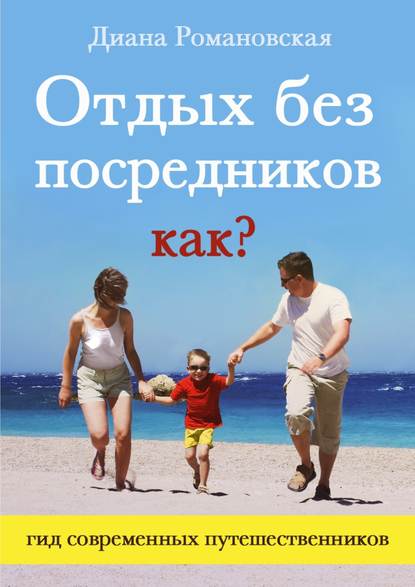 Диана Романовская

Отдых без посредников

как?

гид современных путешественников